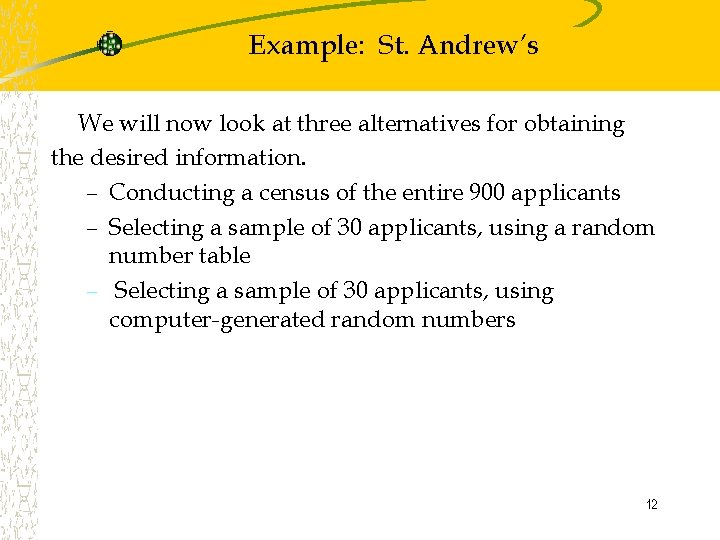 Example: St. Andrew's

We will now look at three alternatives for obtaining the desired information.

– Conducting a census of the entire 900 applicants

– Selecting a sample of 30 applicants, using a random number table

– Selecting a sample of 30 applicants, using computer-generated random numbers

12